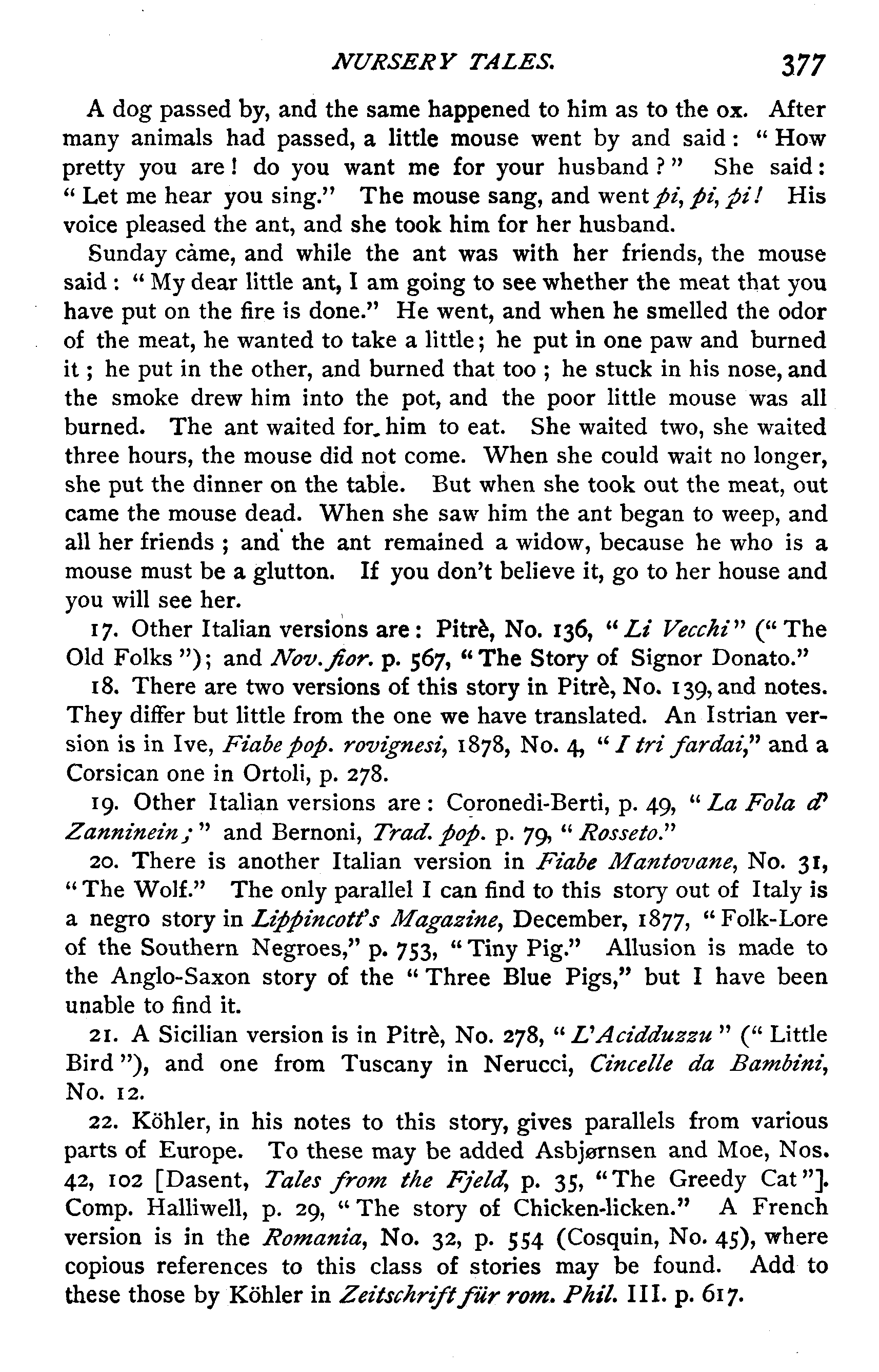 NURSERY TALES. 377

A dog passed by, and the same happened to him as to the ox. After many animals had passed, a little mouse went by and said: "How pretty you are! do you want me for your husband?" She said: "Let me hear you sing." The mouse sang, and went pi, pi, pi! His voice pleased the ant, and she took him for her husband.

Sunday càme, and while the ant was with her friends, the mouse said: "My dear little ant, I am going to see whether the meat that you have put on the fire is done." He went, and when he smelled the odor of the meat, he wanted to take a little; he put in one paw and burned it; he put in the other, and burned that too; he stuck in his nose, and the smoke drew him into the pot, and the poor little mouse was all burned. The ant waited for him to eat. She waited two, she waited three hours, the mouse did not come. When she could wait no longer, she put the dinner on the table. But when she took out the meat, out came the mouse dead. When she saw him the ant began to weep, and all her friends; and the ant remained a widow, because he who is a mouse must be a glutton. If you don't believe it, go to her house and you will see her.

17. Other Italian versions are: Pitrè, No. 136, "Li Vecchi" ("The Old Folks"); and Nov. fior. p. 567, "The Story of Signor Donato."

18. There are two versions of this story in Pitrè, No. 139, and notes. They differ but little from the one we have translated. An Istrian version is in Ive, Fiabe pop. rovignesi, 1878, No. 4, "I tri fardai," and a Corsican one in Ortoli, p. 278.

19. Other Italian versions are: Coronedi-Berti, p. 49, "La Fola d' Zanninein;" and Bernoni, Trad. pop. p. 79, "Rosseto."

20. There is another Italian version in Fiabe Mantovane, No. 31, "The Wolf." The only parallel I can find to this story out of Italy is a negro story in Lippincott's Magazine, December, 1877, "Folk-Lore of the Southern Negroes," p. 753, "Tiny Pig." Allusion is made to the Anglo-Saxon story of the "Three Blue Pigs," but I have been unable to find it.

21. A Sicilian version is in Pitrè, No. 278, "L'Acidduzzu" ("Little Bird"), and one from Tuscany in Nerucci, Cincelle da Bambini, No. 12.

22. Köhler, in his notes to this story, gives parallels from various parts of Europe. To these may be added Asbjørnsen and Moe, Nos. 42, 102 [Dasent, Tales from the Fjeld, p. 35, "The Greedy Cat"]. Comp. Halliwell, p. 29, "The story of Chicken-licken." A French version is in the Romania, No. 32, p. 554 (Cosquin, No. 45), where copious references to this class of stories may be found. Add to these those by Köhler in Zeitschrift für rom. Phil. III. p. 617.